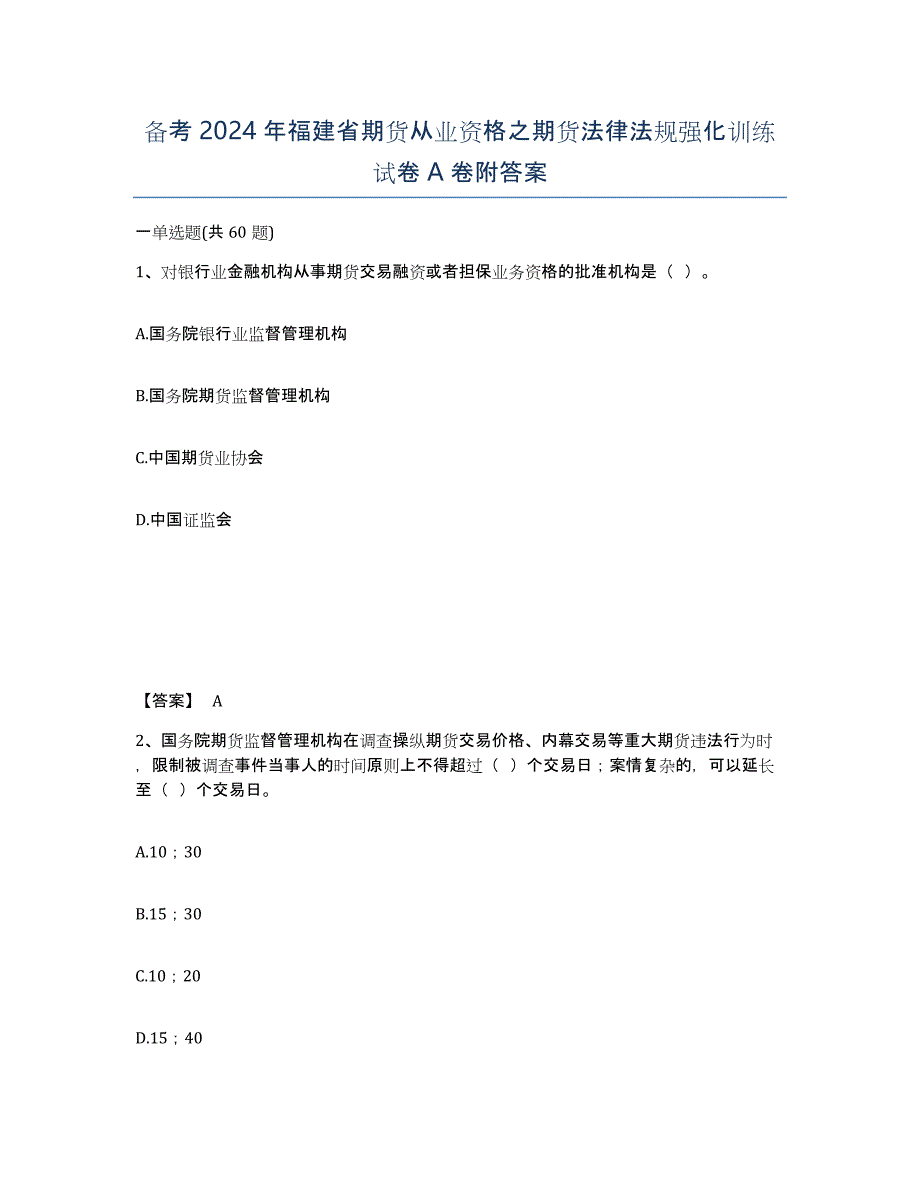 备考 2024 年福建省期货从业资格之期货法律法规强化训练试卷 A 卷附答案

一单选题(共 60 题)

1、对银行业金融机构从事期货交易融资或者担保业务资格的批准机构是（ ）。

A.国务院银行业监督管理机构

B.国务院期货监督管理机构

C.中国期货业协会

D.中国证监会

【答案】 A

2、国务院期货监督管理机构在调查操纵期货交易价格、内幕交易等重大期货违法行为时，限制被调查事件当事人的时间原则上不得超过（ ）个交易日；案情复杂的，可以延长至（ ）个交易日。

A.10；30

B.15；30

C.10；20

D.15；40